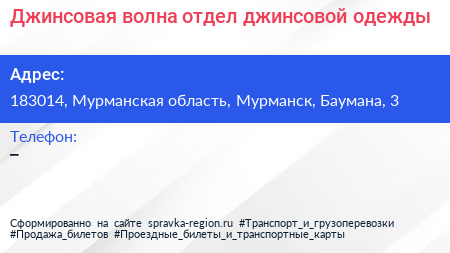 Джинсовая волна отдел джинсовой одежды

Адрес:
183014, Мурманская область, Мурманск, Баумана, 3

Телефон:
–

Сформированно на сайте spravka-region.ru #Транспорт_и_грузоперевозки #Продажа_билетов #Проездные_билеты_и_транспортные_карты